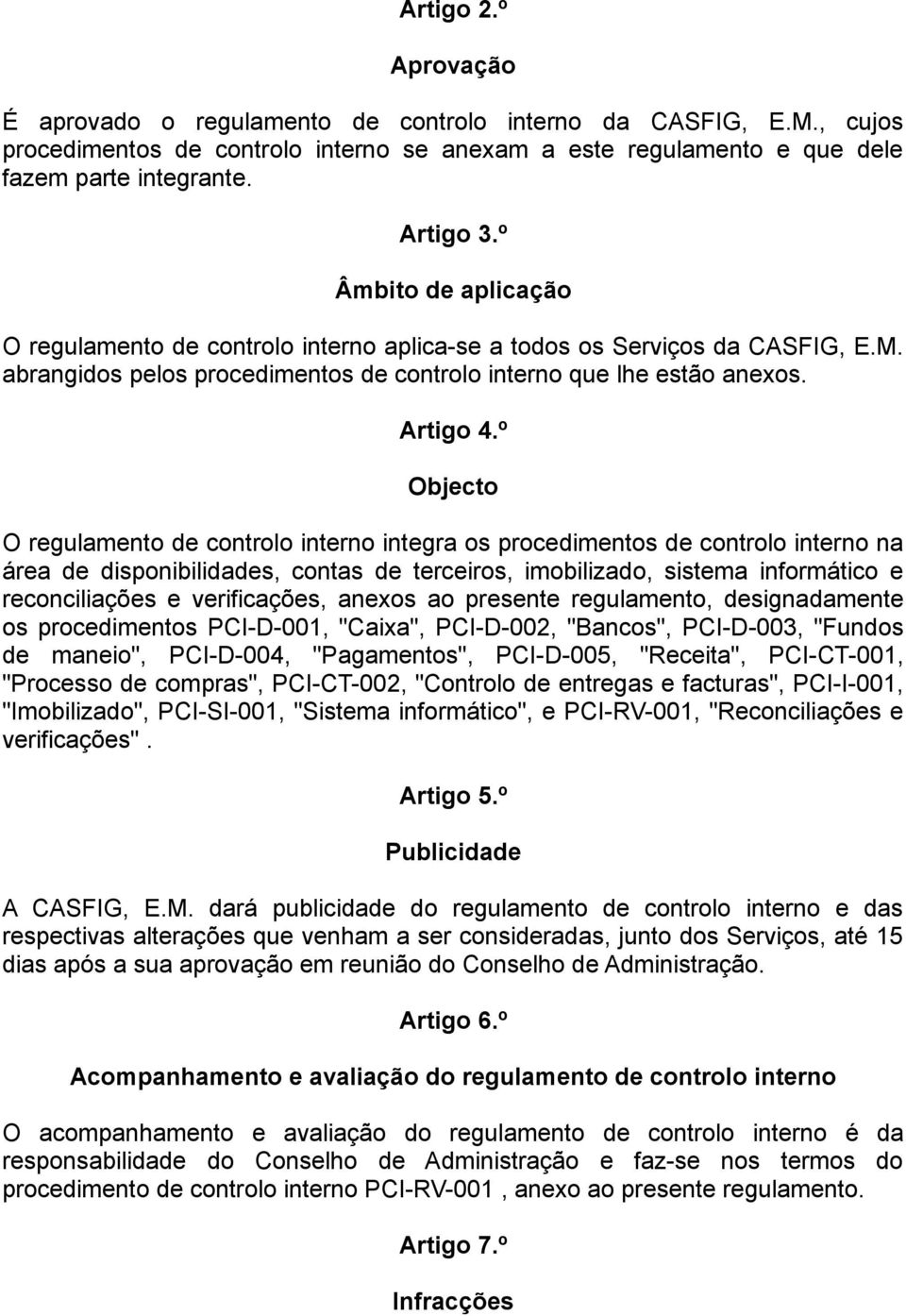 Artigo 2.º

Aprovação

É aprovado o regulamento de controlo interno da CASFIG, E.M., cujos procedimentos de controlo interno se anexam a este regulamento e que dele fazem parte integrante.

Artigo 3.º

Âmbito de aplicação

O regulamento de controlo interno aplica-se a todos os Serviços da CASFIG, E.M. abrangidos pelos procedimentos de controlo interno que lhe estão anexos.

Artigo 4.º

Objecto

O regulamento de controlo interno integra os procedimentos de controlo interno na área de disponibilidades, contas de terceiros, imobilizado, sistema informático e reconciliações e verificações, anexos ao presente regulamento, designadamente os procedimentos PCI-D-001, "Caixa", PCI-D-002, "Bancos", PCI-D-003, "Fundos de maneio", PCI-D-004, "Pagamentos", PCI-D-005, "Receita", PCI-CT-001, "Processo de compras", PCI-CT-002, "Controlo de entregas e facturas", PCI-I-001, "Imobilizado", PCI-SI-001, "Sistema informático", e PCI-RV-001, "Reconciliações e verificações" .

Artigo 5.º

Publicidade

A CASFIG, E.M. dará publicidade do regulamento de controlo interno e das respectivas alterações que venham a ser consideradas, junto dos Serviços, até 15 dias após a sua aprovação em reunião do Conselho de Administração.

Artigo 6.º

Acompanhamento e avaliação do regulamento de controlo interno

O acompanhamento e avaliação do regulamento de controlo interno é da responsabilidade do Conselho de Administração e faz-se nos termos do procedimento de controlo interno PCI-RV-001 , anexo ao presente regulamento.

Artigo 7.º

Infracções